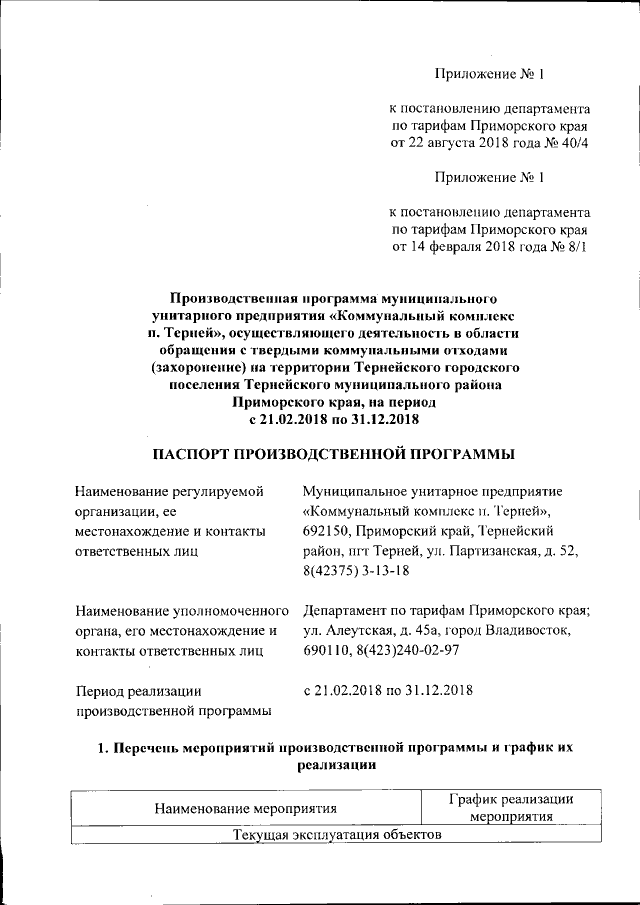 Приложение № 1

к постановлению департамента по тарифам Приморского края от 22 августа 2018 года № 40/4

Приложение № 1

к постановлению департамента по тарифам Приморского края от 14 февраля 2018 года № 8/1

Производственная программа муниципального унитарного предприятия «Коммунальный комплекс п. Терней», осуществляющего деятельность в области обращения с твердыми коммунальными отходами (захоронение) на территории Тернейского городского поселения Тернейского муниципального района Приморского края, на период с 21.02.2018 по 31.12.2018

ПАСПОРТ ПРОИЗВОДСТВЕННОЙ ПРОГРАММЫ

| | |
|---|---|
| Наименование регулируемой организации, ее местонахождение и контакты ответственных лиц | Муниципальное унитарное предприятие «Коммунальный комплекс п. Терней», 692150, Приморский край, Тернейский район, пгт Терней, ул. Партизанская, д. 52, 8(42375) 3-13-18 |
| Наименование уполномоченного органа, его местонахождение и контакты ответственных лиц | Департамент по тарифам Приморского края; ул. Алеутская, д. 45а, город Владивосток, 690110, 8(423)240-02-97 |
| Период реализации производственной программы | с 21.02.2018 по 31.12.2018 |

1. Перечень мероприятий производственной программы и график их реализации

| Наименование мероприятия | График реализации мероприятия |
|---|---|
| Текущая эксплуатация объектов | |